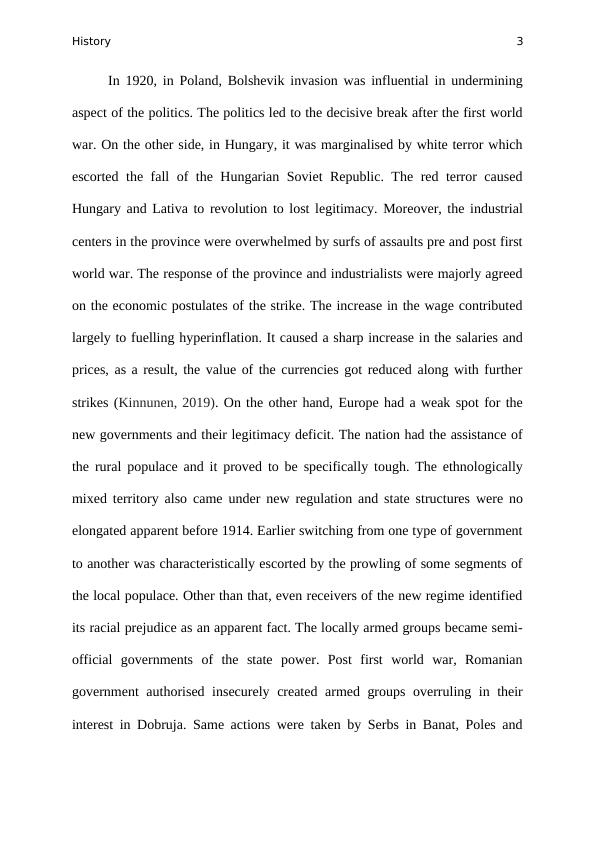 History 3

In 1920, in Poland, Bolshevik invasion was influential in undermining aspect of the politics. The politics led to the decisive break after the first world war. On the other side, in Hungary, it was marginalised by white terror which escorted the fall of the Hungarian Soviet Republic. The red terror caused Hungary and Lativa to revolution to lost legitimacy. Moreover, the industrial centers in the province were overwhelmed by surfs of assaults pre and post first world war. The response of the province and industrialists were majorly agreed on the economic postulates of the strike. The increase in the wage contributed largely to fuelling hyperinflation. It caused a sharp increase in the salaries and prices, as a result, the value of the currencies got reduced along with further strikes (Kinnunen, 2019). On the other hand, Europe had a weak spot for the new governments and their legitimacy deficit. The nation had the assistance of the rural populace and it proved to be specifically tough. The ethnologically mixed territory also came under new regulation and state structures were no elongated apparent before 1914. Earlier switching from one type of government to another was characteristically escorted by the prowling of some segments of the local populace. Other than that, even receivers of the new regime identified its racial prejudice as an apparent fact. The locally armed groups became semi-official governments of the state power. Post first world war, Romanian government authorised insecurely created armed groups overruling in their interest in Dobruja. Same actions were taken by Serbs in Banat, Poles and